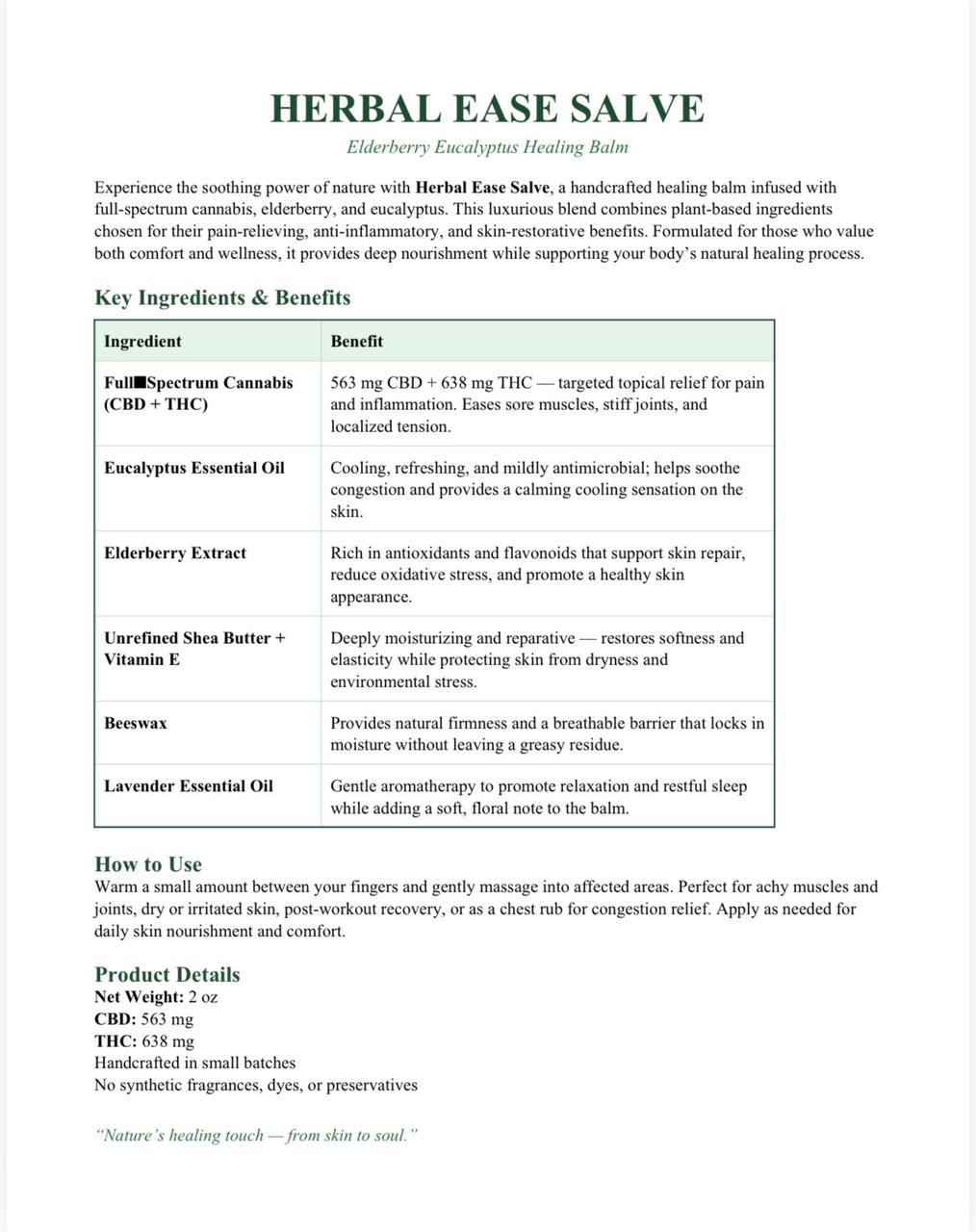 HERBAL EASE SALVE

Elderberry Eucalyptus Healing Balm

Experience the soothing power of nature with Herbal Ease Salve, a handcrafted healing balm infused with full-spectrum cannabis, elderberry, and eucalyptus. This luxurious blend combines plant-based ingredients chosen for their pain-relieving, anti-inflammatory, and skin-restorative benefits. Formulated for those who value both comfort and wellness, it provides deep nourishment while supporting your body's natural healing process.

Key Ingredients & Benefits

| Ingredient | Benefit |
|---|---|
| Full■Spectrum Cannabis (CBD + THC) | 563 mg CBD + 638 mg THC — targeted topical relief for pain and inflammation. Eases sore muscles, stiff joints, and localized tension. |
| Eucalyptus Essential Oil | Cooling, refreshing, and mildly antimicrobial; helps soothe congestion and provides a calming cooling sensation on the skin. |
| Elderberry Extract | Rich in antioxidants and flavonoids that support skin repair, reduce oxidative stress, and promote a healthy skin appearance. |
| Unrefined Shea Butter + Vitamin E | Deeply moisturizing and reparative — restores softness and elasticity while protecting skin from dryness and environmental stress. |
| Beeswax | Provides natural firmness and a breathable barrier that locks in moisture without leaving a greasy residue. |
| Lavender Essential Oil | Gentle aromatherapy to promote relaxation and restful sleep while adding a soft, floral note to the balm. |

How to Use

Warm a small amount between your fingers and gently massage into affected areas. Perfect for achy muscles and joints, dry or irritated skin, post-workout recovery, or as a chest rub for congestion relief. Apply as needed for daily skin nourishment and comfort.

Product Details
Net Weight: 2 oz
CBD: 563 mg
THC: 638 mg
Handcrafted in small batches
No synthetic fragrances, dyes, or preservatives

"Nature's healing touch — from skin to soul."